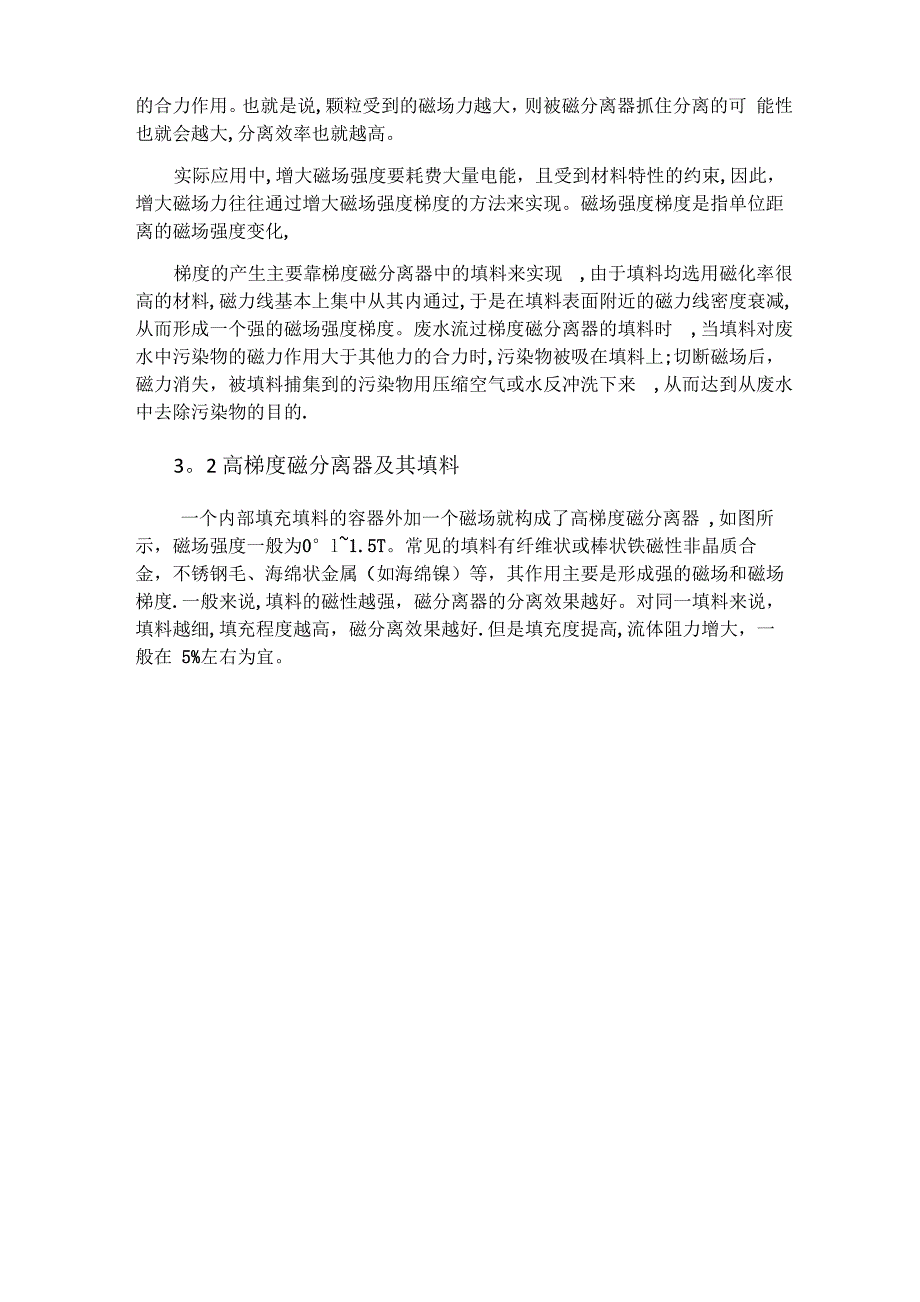 的合力作用。也就是说,颗粒受到的磁场力越大，则被磁分离器抓住分离的可 能性也就会越大,分离效率也就越高。

实际应用中,增大磁场强度要耗费大量电能，且受到材料特性的约束,因此，增大磁场力往往通过增大磁场强度梯度的方法来实现。磁场强度梯度是指单位距离的磁场强度变化,

梯度的产生主要靠梯度磁分离器中的填料来实现 ,由于填料均选用磁化率很高的材料,磁力线基本上集中从其内通过,于是在填料表面附近的磁力线密度衰减,从而形成一个强的磁场强度梯度。废水流过梯度磁分离器的填料时 ,当填料对废水中污染物的磁力作用大于其他力的合力时,污染物被吸在填料上;切断磁场后，磁力消失，被填料捕集到的污染物用压缩空气或水反冲洗下来 ,从而达到从废水中去除污染物的目的.

3。2 高梯度磁分离器及其填料

一个内部填充填料的容器外加一个磁场就构成了高梯度磁分离器 ,如图所示，磁场强度一般为0° 1~1.5T。常见的填料有纤维状或棒状铁磁性非晶质合金，不锈钢毛、海绵状金属（如海绵镍）等，其作用主要是形成强的磁场和磁场梯度.一般来说,填料的磁性越强，磁分离器的分离效果越好。对同一填料来说，填料越细，填充程度越高，磁分离效果越好.但是填充度提高,流体阻力增大，一般在 5%左右为宜。